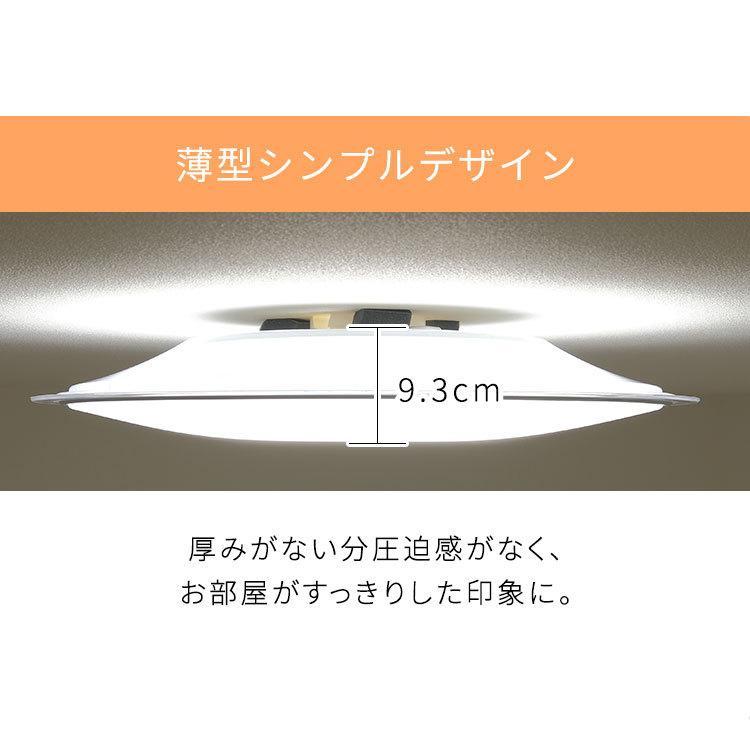 薄型シンプルデザイン

9.3cm

厚みがない分圧迫感がなく、
お部屋がすっきりした印象に。